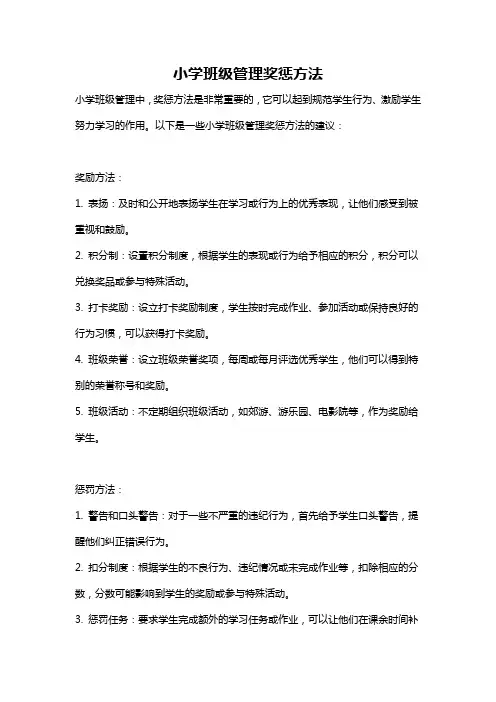 小学班级管理奖惩方法

小学班级管理中，奖惩方法是非常重要的，它可以起到规范学生行为、激励学生努力学习的作用。以下是一些小学班级管理奖惩方法的建议：

奖励方法：

1. 表扬：及时和公开地表扬学生在学习或行为上的优秀表现，让他们感受到被重视和鼓励。

2. 积分制：设置积分制度，根据学生的表现或行为给予相应的积分，积分可以兑换奖品或参与特殊活动。

3. 打卡奖励：设立打卡奖励制度，学生按时完成作业、参加活动或保持良好的行为习惯，可以获得打卡奖励。

4. 班级荣誉：设立班级荣誉奖项，每周或每月评选优秀学生，他们可以得到特别的荣誉称号和奖励。

5. 班级活动：不定期组织班级活动，如郊游、游乐园、电影院等，作为奖励给学生。

惩罚方法：

1. 警告和口头警告：对于一些不严重的违纪行为，首先给予学生口头警告，提醒他们纠正错误行为。

2. 扣分制度：根据学生的不良行为、违纪情况或未完成作业等，扣除相应的分数，分数可能影响到学生的奖励或参与特殊活动。

3. 惩罚任务：要求学生完成额外的学习任务或作业，可以让他们在课余时间补